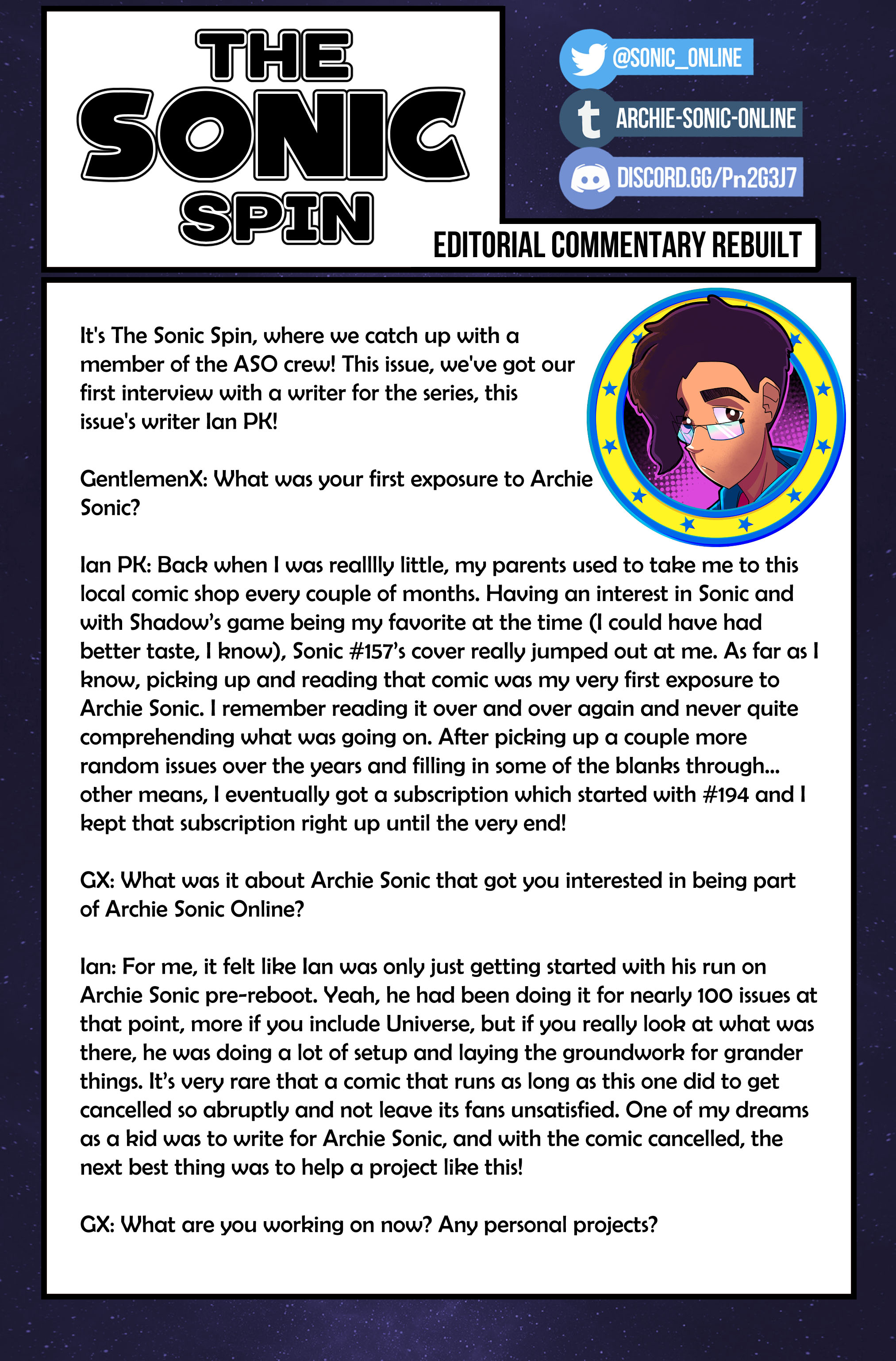 THE SONIC SPIN

@SONIC_ONLINE

ARCHIE-SONIC-ONLINE

DISCORD.GG/Pn2G3J7

EDITORIAL COMMENTARY REBUILT

It's The Sonic Spin, where we catch up with a member of the ASO crew! This issue, we've got our first interview with a writer for the series, this issue's writer Ian PK!

GentlemenX: What was your first exposure to Archie Sonic?

Ian PK: Back when I was realllly little, my parents used to take me to this local comic shop every couple of months. Having an interest in Sonic and with Shadow's game being my favorite at the time (I could have had better taste, I know), Sonic #157's cover really jumped out at me. As far as I know, picking up and reading that comic was my very first exposure to Archie Sonic. I remember reading it over and over again and never quite comprehending what was going on. After picking up a couple more random issues over the years and filling in some of the blanks through... other means, I eventually got a subscription which started with #194 and I kept that subscription right up until the very end!

GX: What was it about Archie Sonic that got you interested in being part of Archie Sonic Online?

Ian: For me, it felt like Ian was only just getting started with his run on Archie Sonic pre-reboot. Yeah, he had been doing it for nearly 100 issues at that point, more if you include Universe, but if you really look at what was there, he was doing a lot of setup and laying the groundwork for grander things. It's very rare that a comic that runs as long as this one did to get cancelled so abruptly and not leave its fans unsatisfied. One of my dreams as a kid was to write for Archie Sonic, and with the comic cancelled, the next best thing was to help a project like this!

GX: What are you working on now? Any personal projects?